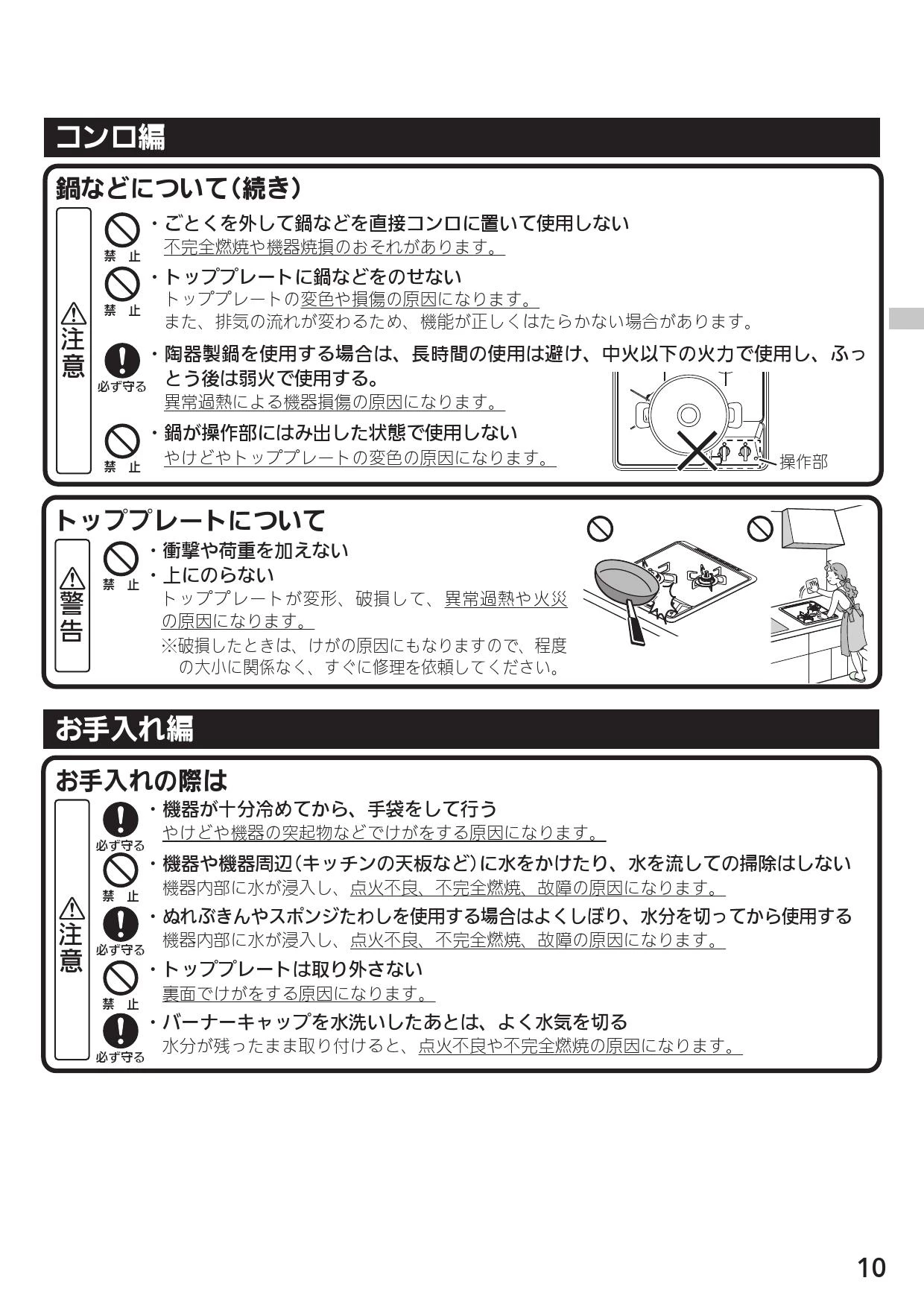 コンロ編

鍋などについて(続き)

注意

禁止
・ごとくを外して鍋などを直接コンロに置いて使用しない
不完全燃焼や機器焼損のおそれがあります。

禁止
・トッププレートに鍋などをのせない
トッププレートの変色や損傷の原因になります。
また、排気の流れが変わるため、機能が正しくはたらかない場合があります。

必ず守る
・陶器製鍋を使用する場合は、長時間の使用は避け、中火以下の火力で使用し、ふっとう後は弱火で使用する。
異常過熱による機器損傷の原因になります。

禁止
・鍋が操作部にはみ出した状態で使用しない
やけどやトッププレートの変色の原因になります。

操作部

トッププレートについて

警告

禁止
・衝撃や荷重を加えない
・上にのらない
トッププレートが変形、破損して、異常過熱や火災の原因になります。
※破損したときは、けがの原因にもなりますので、程度の大小に関係なく、すぐに修理を依頼してください。

お手入れ編

お手入れの際は

注意

必ず守る
・機器が十分冷めてから、手袋をして行う
やけどや機器の突起物などでけがをする原因になります。

禁止
・機器や機器周辺(キッチンの天板など)に水をかけたり、水を流しての掃除はしない
機器内部に水が浸入し、点火不良、不完全燃焼、故障の原因になります。

必ず守る
・ぬれぶきんやスポンジたわしを使用する場合はよくしぼり、水分を切ってから使用する
機器内部に水が浸入し、点火不良、不完全燃焼、故障の原因になります。

禁止
・トッププレートは取り外さない
裏面でけがをする原因になります。

必ず守る
・バーナーキャップを水洗いしたあとは、よく水気を切る
水分が残ったまま取り付けると、点火不良や不完全燃焼の原因になります。

10